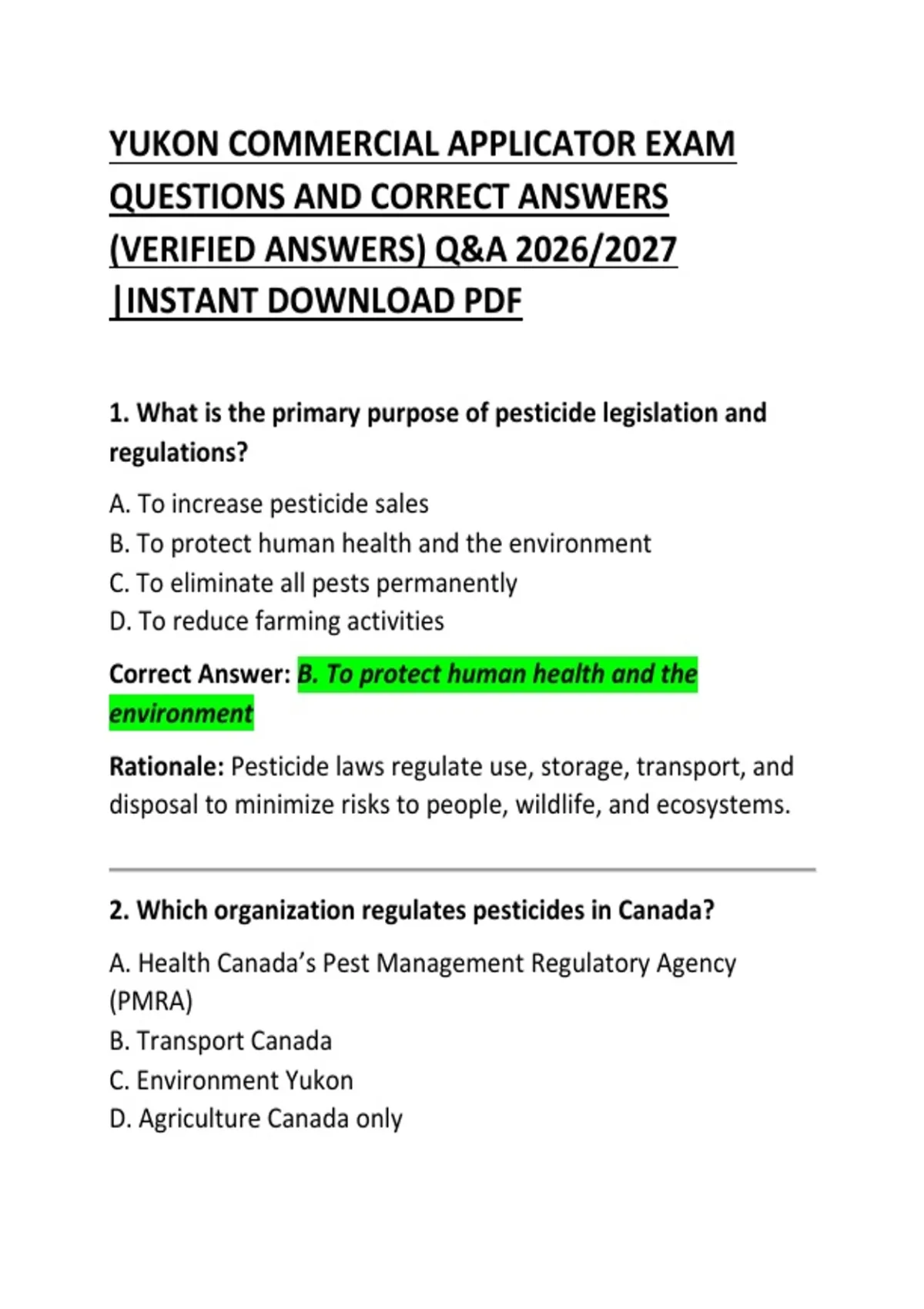 YUKON COMMERCIAL APPLICATOR EXAM QUESTIONS AND CORRECT ANSWERS (VERIFIED ANSWERS) Q&A 2026/2027 |INSTANT DOWNLOAD PDF

1. What is the primary purpose of pesticide legislation and regulations?

A. To increase pesticide sales
B. To protect human health and the environment
C. To eliminate all pests permanently
D. To reduce farming activities

Correct Answer: B. To protect human health and the environment

Rationale: Pesticide laws regulate use, storage, transport, and disposal to minimize risks to people, wildlife, and ecosystems.

2. Which organization regulates pesticides in Canada?

A. Health Canada's Pest Management Regulatory Agency (PMRA)
B. Transport Canada
C. Environment Yukon
D. Agriculture Canada only